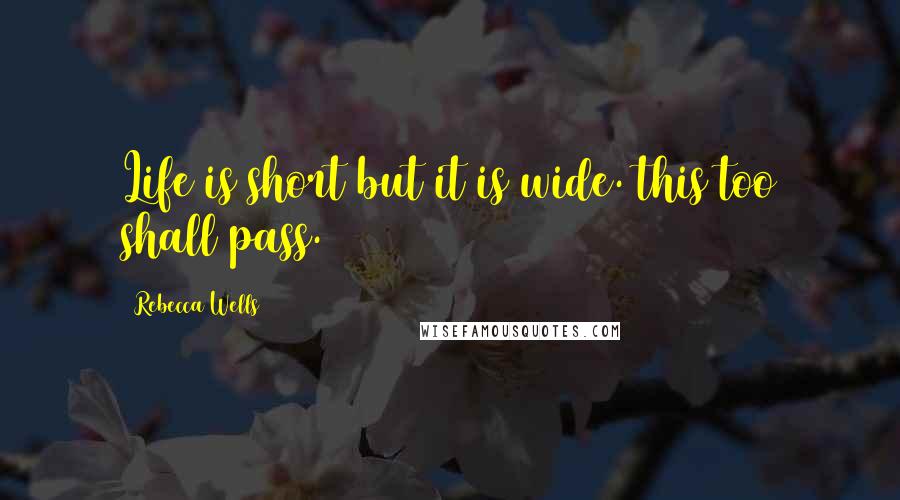 Life is short but it is wide. this too shall pass.

Rebecca Wells

WISEFAMOUSQUOTES.COM